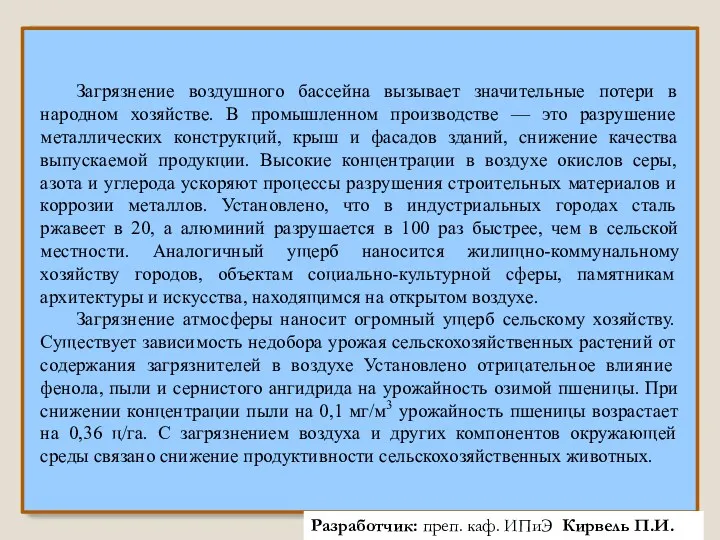 Загрязнение воздушного бассейна вызывает значительные потери в народном хозяйстве. В промышленном производстве — это разрушение металлических конструкций, крыш и фасадов зданий, снижение качества выпускаемой продукции. Высокие концентрации в воздухе окислов серы, азота и углерода ускоряют процессы разрушения строительных материалов и коррозии металлов. Установлено, что в индустриальных городах сталь ржавеет в 20, а алюминий разрушается в 100 раз быстрее, чем в сельской местности. Аналогичный ущерб наносится жилищно-коммунальному хозяйству городов, объектам социально-культурной сферы, памятникам архитектуры и искусства, находящимся на открытом воздухе.

Загрязнение атмосферы наносит огромный ущерб сельскому хозяйству. Существует зависимость недобора урожая сельскохозяйственных растений от содержания загрязнителей в воздухе Установлено отрицательное влияние фенола, пыли и сернистого ангидрида на урожайность озимой пшеницы. При снижении концентрации пыли на 0,1 мг/м$^3$ урожайность пшеницы возрастает на 0,36 ц/га. С загрязнением воздуха и других компонентов окружающей среды связано снижение продуктивности сельскохозяйственных животных.

Разработчик: преп. каф. ИПиЭ Кирвель П.И.